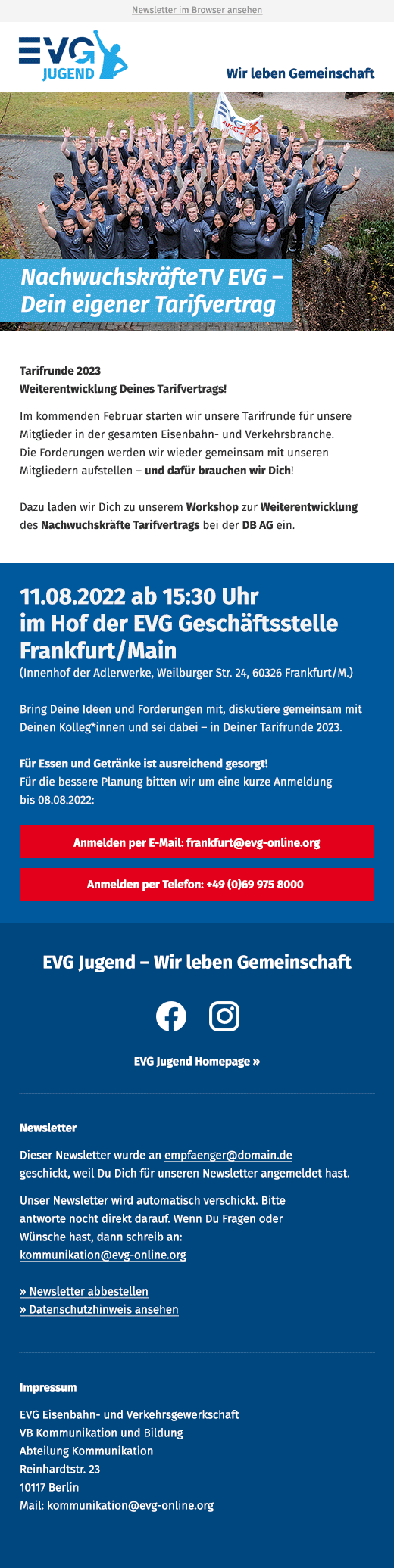 Newsletter im Browser ansehen

EVG JUGEND

Wir leben Gemeinschaft

NachwuchskräfteTV EVG – Dein eigener Tarifvertrag

Tarifrunde 2023
Weiterentwicklung Deines Tarifvertrags!

Im kommenden Februar starten wir unsere Tarifrunde für unsere Mitglieder in der gesamten Eisenbahn- und Verkehrsbranche. Die Forderungen werden wir wieder gemeinsam mit unseren Mitgliedern aufstellen – und dafür brauchen wir Dich!

Dazu laden wir Dich zu unserem Workshop zur Weiterentwicklung des Nachwuchskräfte Tarifvertrags bei der DB AG ein.

11.08.2022 ab 15:30 Uhr
im Hof der EVG Geschäftsstelle Frankfurt/Main
(Innenhof der Adlerwerke, Weilburger Str. 24, 60326 Frankfurt/M.)

Bring Deine Ideen und Forderungen mit, diskutiere gemeinsam mit Deinen Kolleg*innen und sei dabei – in Deiner Tarifrunde 2023.

Für Essen und Getränke ist ausreichend gesorgt!
Für die bessere Planung bitten wir um eine kurze Anmeldung bis 08.08.2022:

Anmelden per E-Mail: frankfurt@evg-online.org

Anmelden per Telefon: +49 (0)69 975 8000

EVG Jugend – Wir leben Gemeinschaft

EVG Jugend Homepage »

Newsletter

Dieser Newsletter wurde an empfaenger@domain.de geschickt, weil Du Dich für unseren Newsletter angemeldet hast.

Unser Newsletter wird automatisch verschickt. Bitte antworte nocht direkt darauf. Wenn Du Fragen oder Wünsche hast, dann schreib an: kommunikation@evg-online.org

» Newsletter abbestellen
» Datenschutzhinweis ansehen

Impressum

EVG Eisenbahn- und Verkehrsgewerkschaft
VB Kommunikation und Bildung
Abteilung Kommunikation
Reinhardtstr. 23
10117 Berlin
Mail: kommunikation@evg-online.org